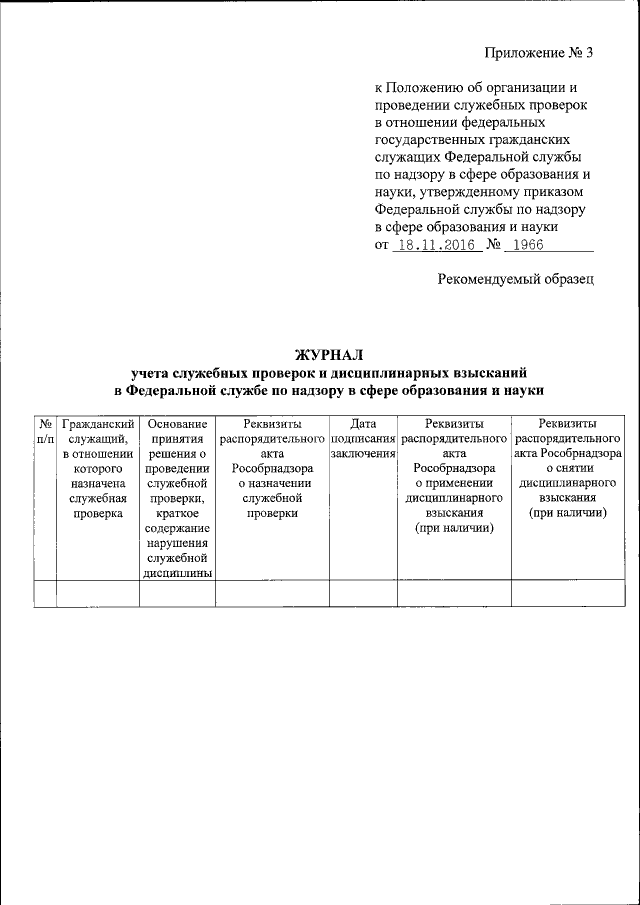 Приложение № 3

к Положению об организации и проведении служебных проверок в отношении федеральных государственных гражданских служащих Федеральной службы по надзору в сфере образования и науки, утвержденному приказом Федеральной службы по надзору в сфере образования и науки
от 18.11.2016 № 1966

Рекомендуемый образец

ЖУРНАЛ
учета служебных проверок и дисциплинарных взысканий
в Федеральной службе по надзору в сфере образования и науки

| № п/п | Гражданский служащий, в отношении которого назначена служебная проверка | Основание принятия решения о проведении служебной проверки, краткое содержание нарушения служебной дисциплины | Реквизиты распорядительного акта Рособрнадзора о назначении служебной проверки | Дата подписания заключения | Реквизиты распорядительного акта Рособрнадзора о применении дисциплинарного взыскания (при наличии) | Реквизиты распорядительного акта Рособрнадзора о снятии дисциплинарного взыскания (при наличии) |
|---|---|---|---|---|---|---|
| | | | | | | |